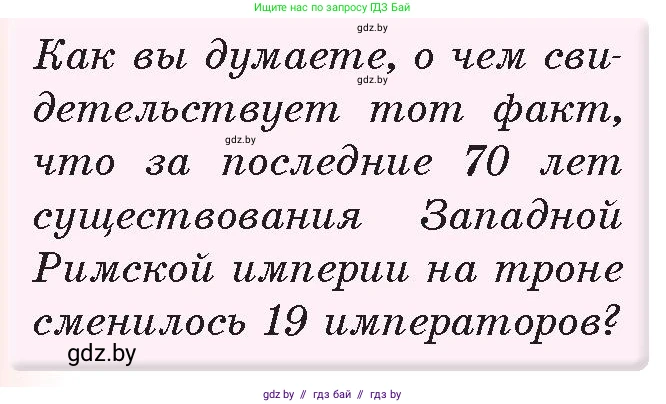 Ищите нас по запросу ГДЗ Бай

gdz.by

Как вы думаете, о чем свидетельствует тот факт, что за последние 70 лет существования Западной Римской империи на троне сменилось 19 императоров?

gdz.by

gdz.by

gdz.by

gdz by // гдз бай // гдз by